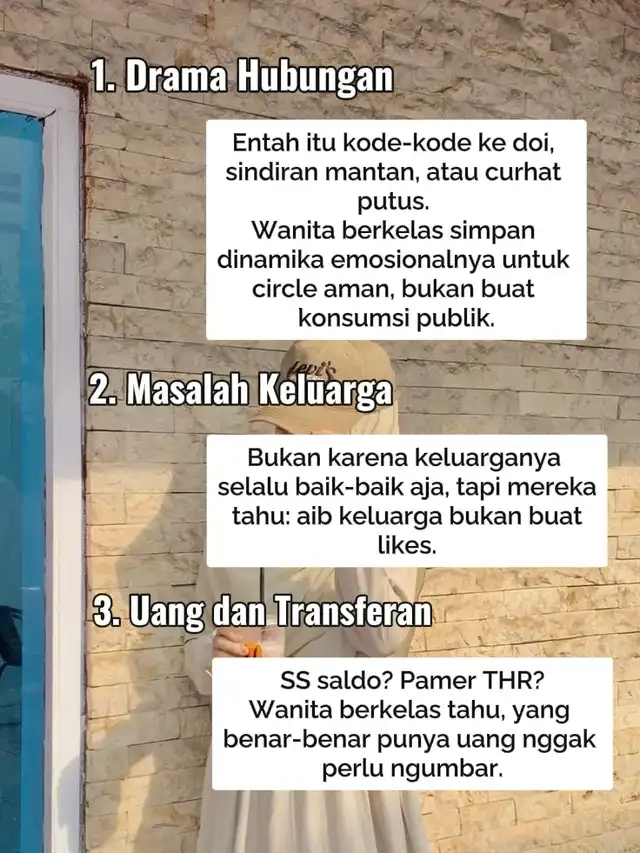 1. Drama Hubungan

Entah itu kode-kode ke doi, sindiran mantan, atau curhat putus.
Wanita berkelas simpan dinamika emosionalnya untuk circle aman, bukan buat konsumsi publik.

2. Masalah Keluarga

Bukan karena keluarganya selalu baik-baik aja, tapi mereka tahu: aib keluarga bukan buat likes.

3. Uang dan Transferan

SS saldo? Pamer THR?
Wanita berkelas tahu, yang benar-benar punya uang nggak perlu ngumbar.